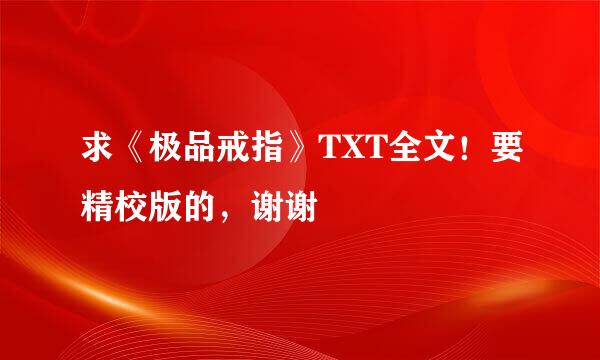 求《极品戒指》TXT全文！要精校版的，谢谢